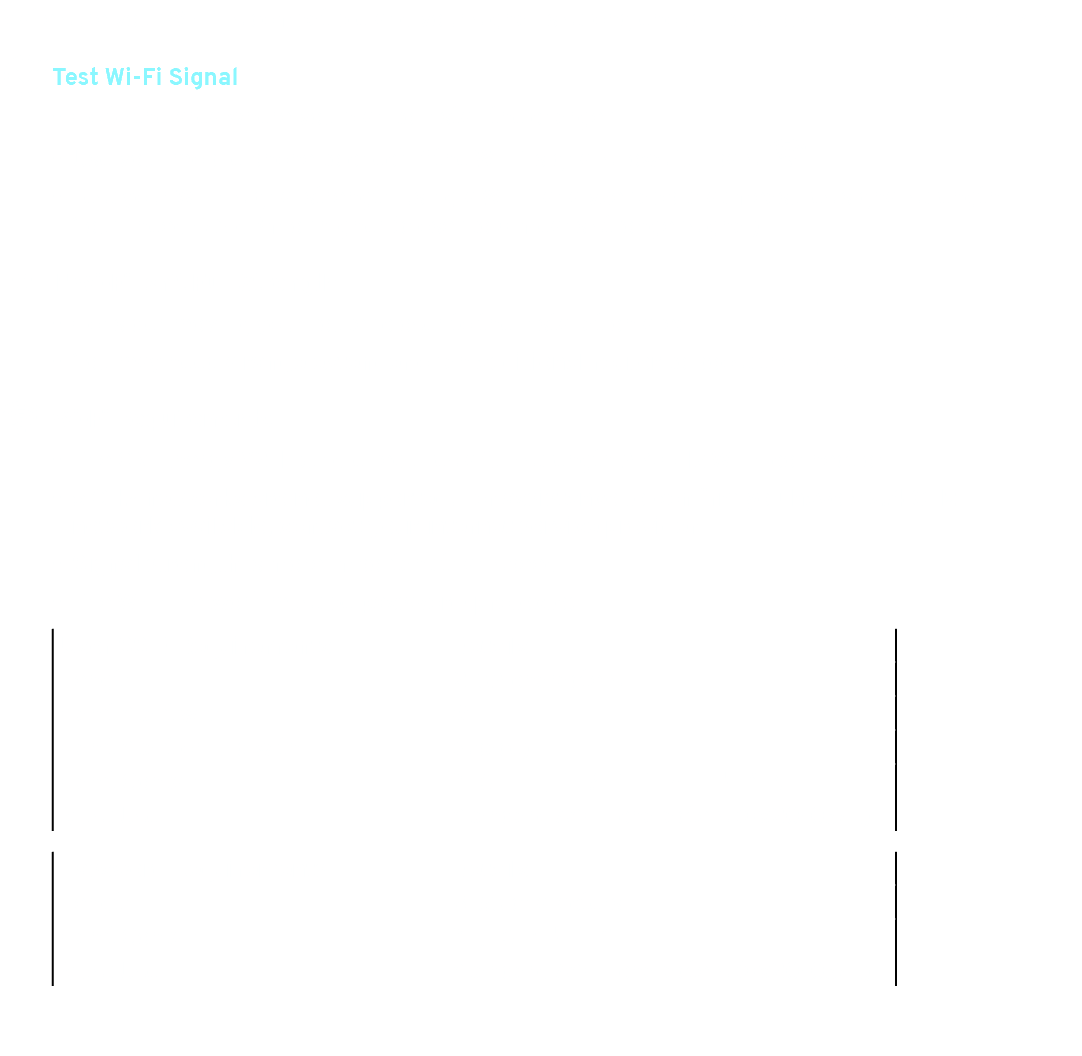 Test Wi-Fi Signal